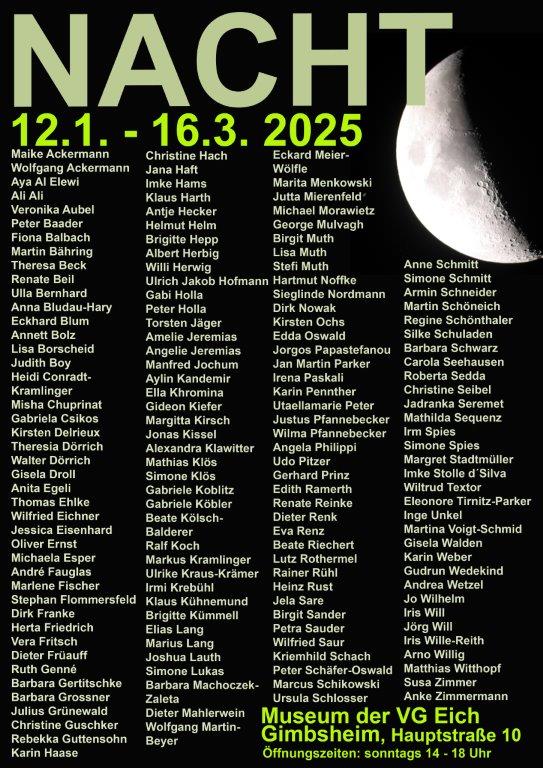 NACHT

12.1. - 16.3. 2025

Maike Ackermann
Wolfgang Ackermann
Aya Al Elewi
Ali Ali
Veronika Aubel
Peter Baader
Fiona Balbach
Martin Bähring
Theresa Beck
Renate Beil
Ulla Bernhard
Anna Bludau-Hary
Eckhard Blum
Annett Bolz
Lisa Borscheid
Judith Boy
Heidi Conradt-Kramlinger
Misha Chuprinat
Gabriela Csikos
Kirsten Delrieux
Theresia Dörrich
Walter Dörrich
Gisela Droll
Anita Egeli
Thomas Ehlke
Wilfried Eichner
Jessica Eisenhard
Oliver Ernst
Michaela Esper
André Fauglas
Marlene Fischer
Stephan Flommersfeld
Dirk Franke
Herta Friedrich
Vera Fritsch
Dieter Früauff
Ruth Genné
Barbara Gertitschke
Barbara Grossner
Julius Grünewald
Christine Guschker
Rebekka Guttensohn
Karin Haase

Christine Hach
Jana Haft
Imke Hams
Klaus Harth
Antje Hecker
Helmut Helm
Brigitte Hepp
Albert Herbig
Willi Herwig
Ulrich Jakob Hofmann
Gabi Holla
Peter Holla
Torsten Jäger
Amelie Jeremias
Angelie Jeremias
Manfred Jochum
Aylin Kandemir
Ella Khromina
Gideon Kiefer
Margitta Kirsch
Jonas Kissel
Alexandra Klawitter
Mathias Klös
Simone Klös
Gabriele Koblitz
Gabriele Köbler
Beate Kölsch-Balderer
Ralf Koch
Markus Kramlinger
Ulrike Kraus-Krämer
Irmi Krebühl
Klaus Kühnemund
Brigitte Kümmell
Elias Lang
Marius Lang
Joshua Lauth
Simone Lukas
Barbara Machoczek-Zaleta
Dieter Mahlerwein
Wolfgang Martin-Beyer

Eckard Meier-Wölfle
Marita Menkowski
Jutta Mierenfeld
Michael Morawietz
George Mulvagh
Birgit Muth
Lisa Muth
Stefi Muth
Hartmut Noffke
Sieglinde Nordmann
Dirk Nowak
Kirsten Ochs
Edda Oswald
Jorgos Papastefanou
Jan Martin Parker
Irena Paskali
Karin Pennther
Utaellamarie Peter
Justus Pfannebecker
Wilma Pfannebecker
Angela Philippi
Udo Pitzer
Gerhard Prinz
Edith Ramerth
Renate Reinke
Dieter Renk
Eva Renz
Beate Riechert
Lutz Rothermel
Rainer Rühl
Heinz Rust
Jela Sare
Birgit Sander
Petra Sauder
Wilfried Saur
Kriemhild Schach
Peter Schäfer-Oswald
Marcus Schikowski
Ursula Schlosser

Anne Schmitt
Simone Schmitt
Armin Schneider
Martin Schöneich
Regine Schönthaler
Silke Schuladen
Barbara Schwarz
Carola Seehausen
Roberta Sedda
Christine Seibel
Jadranka Seremet
Mathilda Sequenz
Irm Spies
Simone Spies
Margret Stadtmüller
Imke Stolle d´Silva
Wiltrud Textor
Eleonore Tirnitz-Parker
Inge Unkel
Martina Voigt-Schmid
Gisela Walden
Karin Weber
Gudrun Wedekind
Andrea Wetzel
Jo Wilhelm
Iris Will
Jörg Will
Iris Wille-Reith
Arno Willig
Matthias Witthopf
Susa Zimmer
Anke Zimmermann

Museum der VG Eich
Gimbsheim, Hauptstraße 10
Öffnungszeiten: sonntags 14 - 18 Uhr